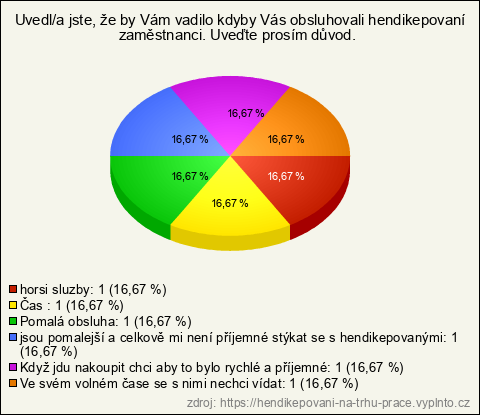 Uvedl/a jste, že by Vám vadilo kdyby Vás obsluhovali hendikepovaní zaměstnanci. Uveďte prosím důvod.

16,67 %
16,67 %
16,67 %
16,67 %
16,67 %
16,67 %

horsi sluzby: 1 (16,67 %)
Čas : 1 (16,67 %)
Pomalá obsluha: 1 (16,67 %)
jsou pomalejší a celkově mi není příjemné stýkat se s hendikepovanými: 1 (16,67 %)
Když jdu nakoupit chci aby to bylo rychlé a příjemné: 1 (16,67 %)
Ve svém volném čase se s nimi nechci vídat: 1 (16,67 %)

zdroj: https://hendikepovani-na-trhu-prace.vyplnto.cz